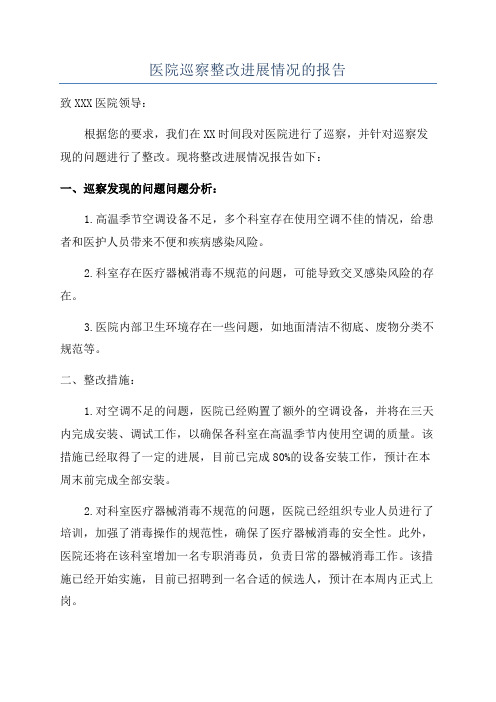 医院巡察整改进展情况的报告

致XXX医院领导：

根据您的要求，我们在XX时间段对医院进行了巡察，并针对巡察发现的问题进行了整改。现将整改进展情况报告如下：

一、巡察发现的问题问题分析：

1.高温季节空调设备不足，多个科室存在使用空调不佳的情况，给患者和医护人员带来不便和疾病感染风险。

2.科室存在医疗器械消毒不规范的问题，可能导致交叉感染风险的存在。

3.医院内部卫生环境存在一些问题，如地面清洁不彻底、废物分类不规范等。

二、整改措施：

1.对空调不足的问题，医院已经购置了额外的空调设备，并将在三天内完成安装、调试工作，以确保各科室在高温季节内使用空调的质量。该措施已经取得了一定的进展，目前已完成80%的设备安装工作，预计在本周末前完成全部安装。

2.对科室医疗器械消毒不规范的问题，医院已经组织专业人员进行了培训，加强了消毒操作的规范性，确保了医疗器械消毒的安全性。此外，医院还将在该科室增加一名专职消毒员，负责日常的器械消毒工作。该措施已经开始实施，目前已招聘到一名合适的候选人，预计在本周内正式上岗。